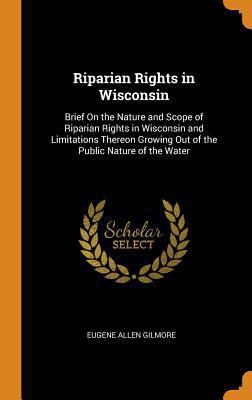 Riparian Rights in Wisconsin

Brief On the Nature and Scope of Riparian Rights in Wisconsin and Limitations Thereon Growing Out of the Public Nature of the Water

Scholar SELECT

EUGENE ALLEN GILMORE